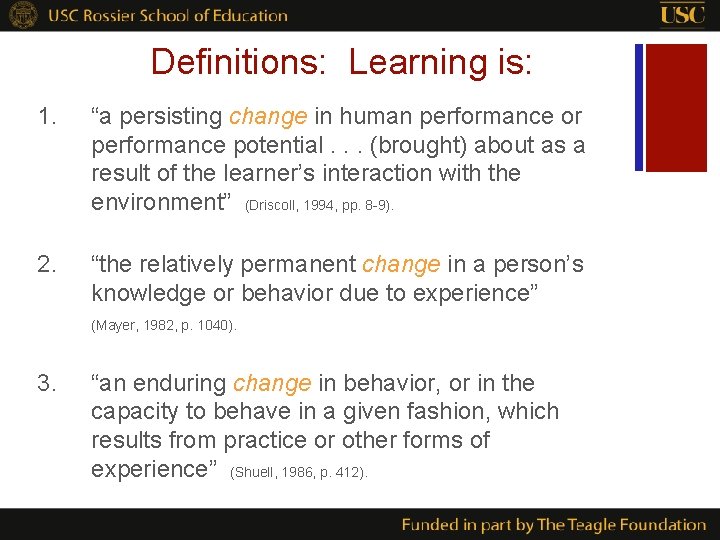 USC Rossier School of Education

USC

Definitions: Learning is:

1. “a persisting change in human performance or performance potential . . . (brought) about as a result of the learner’s interaction with the environment” (Driscoll, 1994, pp. 8-9).

2. “the relatively permanent change in a person’s knowledge or behavior due to experience” (Mayer, 1982, p. 1040).

3. “an enduring change in behavior, or in the capacity to behave in a given fashion, which results from practice or other forms of experience” (Shuell, 1986, p. 412).

Funded in part by The Teagle Foundation